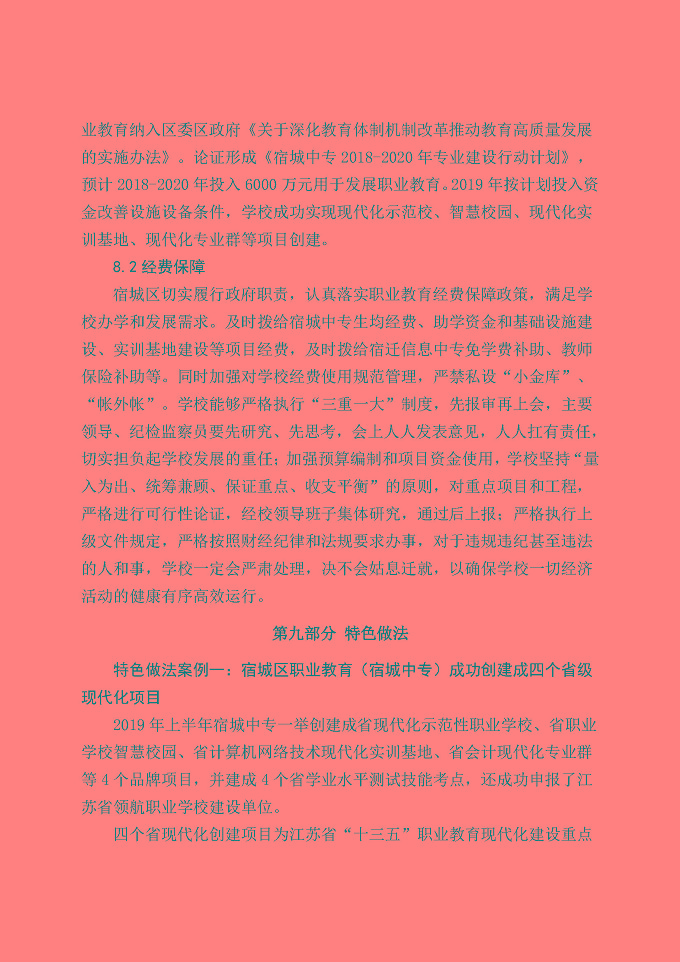 业教育纳入区委区政府《关于深化教育体制机制改革推动教育高质量发展的实施办法》。论证形成《宿城中专 2018-2020 年专业建设行动计划》，预计 2018-2020 年投入 6000 万元用于发展职业教育。2019 年按计划投入资金改善设施设备条件，学校成功实现现代化示范校、智慧校园、现代化实训基地、现代化专业群等项目创建。

8.2 经费保障

宿城区切实履行政府职责，认真落实职业教育经费保障政策，满足学校办学和发展需求。及时拨给宿城中专生均经费、助学资金和基础设施建设、实训基地建设等项目经费，及时拨给宿迁信息中专免学费补助、教师保险补助等。同时加强对学校经费使用规范管理，严禁私设“小金库”、“帐外帐”。学校能够严格执行“三重一大”制度，先报审再上会，主要领导、纪检监察员要先研究、先思考，会上人人发表意见，人人扛有责任，切实担负起学校发展的重任；加强预算编制和项目资金使用，学校坚持“量入为出、统筹兼顾、保证重点、收支平衡”的原则，对重点项目和工程，严格进行可行性论证，经校领导班子集体研究，通过后上报；严格执行上级文件规定，严格按照财经纪律和法规要求办事，对于违规违纪甚至违法的人和事，学校一定会严肃处理，决不会姑息迁就，以确保学校一切经济活动的健康有序高效运行。

第九部分 特色做法

特色做法案例一：宿城区职业教育（宿城中专）成功创建成四个省级现代化项目

2019 年上半年宿城中专一举创建成省现代化示范性职业学校、省职业学校智慧校园、省计算机网络技术现代化实训基地、省会计现代化专业群等 4 个品牌项目，并建成 4 个省学业水平测试技能考点，还成功申报了江苏省领航职业学校建设单位。

四个省现代化创建项目为江苏省“十三五”职业教育现代化建设重点